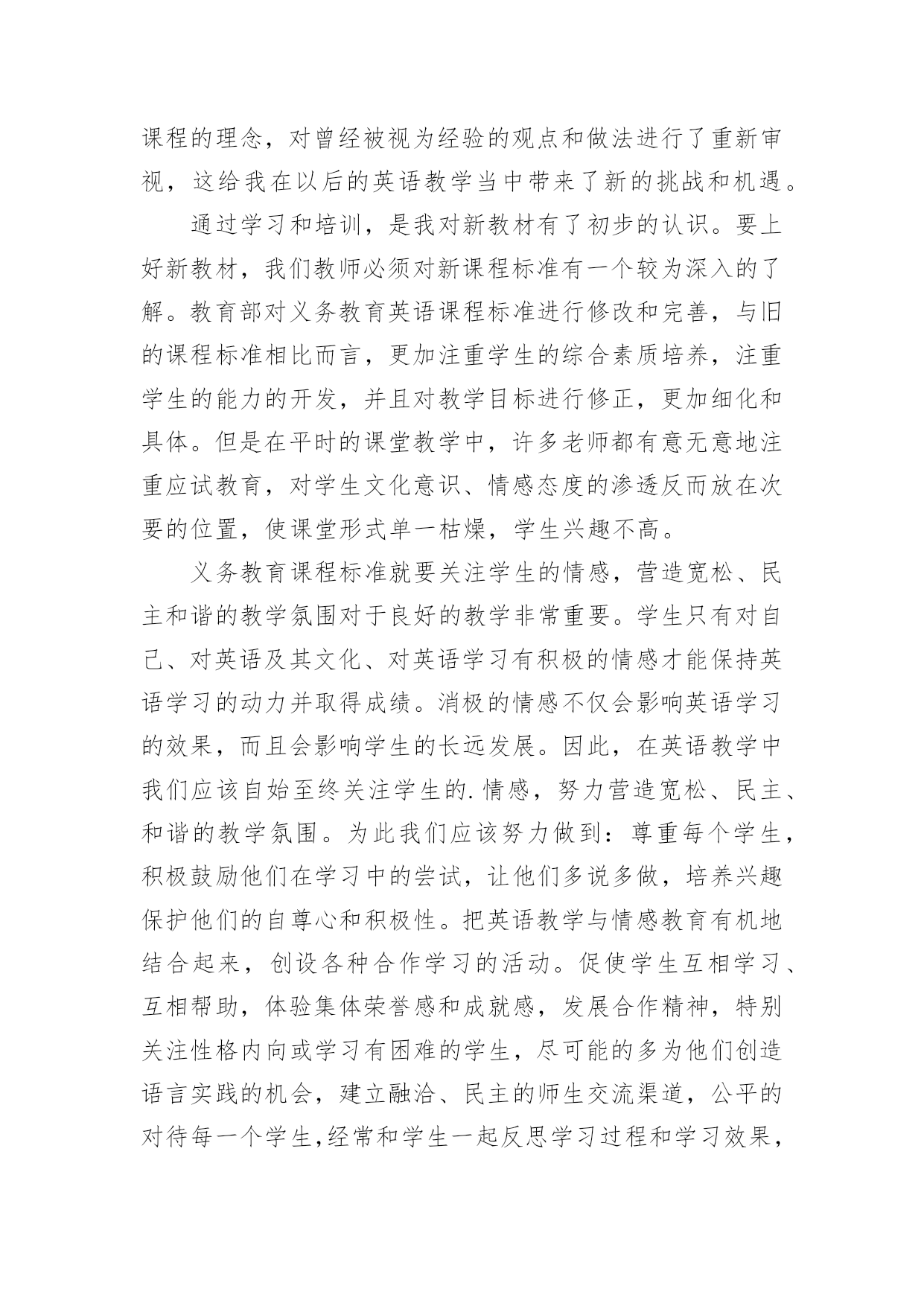 课程的理念，对曾经被视为经验的观点和做法进行了重新审视，这给我在以后的英语教学当中带来了新的挑战和机遇。

通过学习和培训，是我对新教材有了初步的认识。要上好新教材，我们教师必须对新课程标准有一个较为深入的了解。教育部对义务教育英语课程标准进行修改和完善，与旧的课程标准相比而言，更加注重学生的综合素质培养，注重学生的能力的开发，并且对教学目标进行修正，更加细化和具体。但是在平时的课堂教学中，许多老师都有意无意地注重应试教育，对学生文化意识、情感态度的渗透反而放在次要的位置，使课堂形式单一枯燥，学生兴趣不高。

义务教育课程标准就要关注学生的情感，营造宽松、民主和谐的教学氛围对于良好的教学非常重要。学生只有对自己、对英语及其文化、对英语学习有积极的情感才能保持英语学习的动力并取得成绩。消极的情感不仅会影响英语学习的效果，而且会影响学生的长远发展。因此，在英语教学中我们应该自始至终关注学生的.情感，努力营造宽松、民主、和谐的教学氛围。为此我们应该努力做到：尊重每个学生，积极鼓励他们在学习中的尝试，让他们多说多做，培养兴趣保护他们的自尊心和积极性。把英语教学与情感教育有机地结合起来，创设各种合作学习的活动。促使学生互相学习、互相帮助，体验集体荣誉感和成就感，发展合作精神，特别关注性格内向或学习有困难的学生，尽可能的多为他们创造语言实践的机会，建立融洽、民主的师生交流渠道，公平的对待每一个学生,经常和学生一起反思学习过程和学习效果，